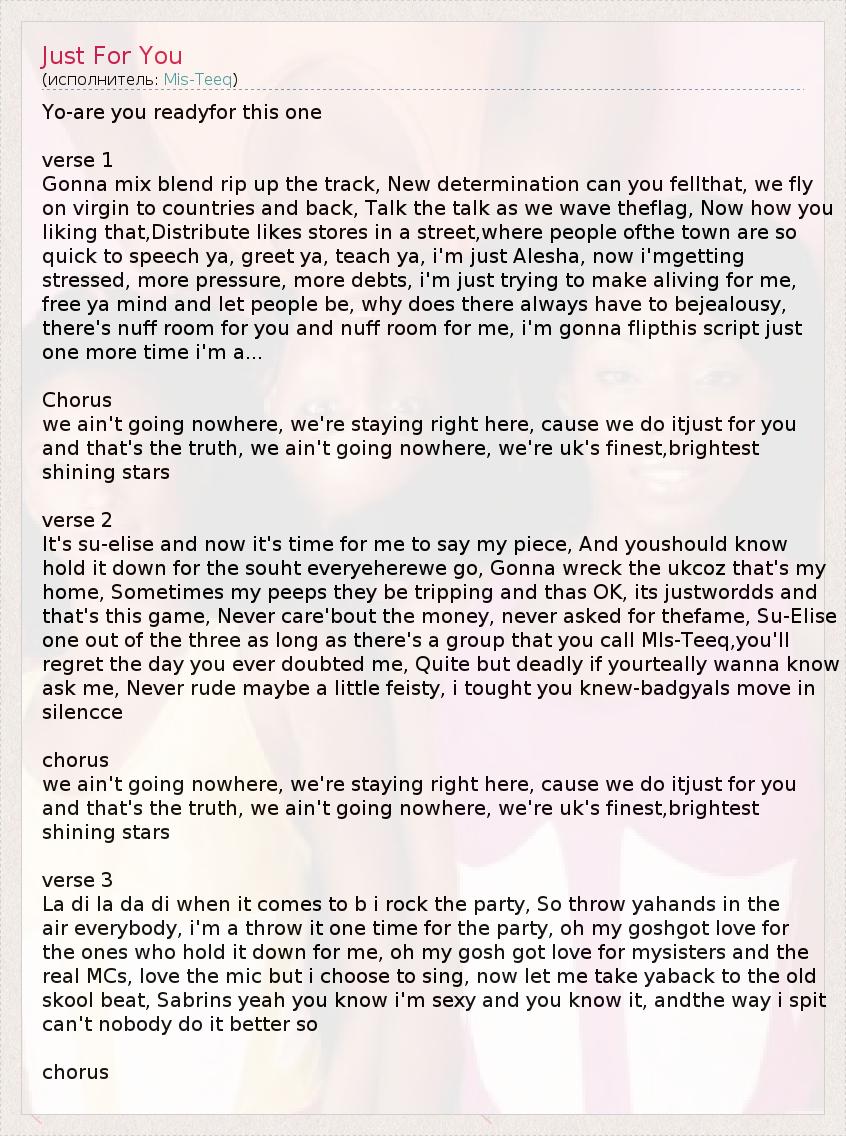 Just For You
(исполнитель: Mis-Teeq)

Yo-are you readyfor this one

verse 1
Gonna mix blend rip up the track, New determination can you fellthat, we fly on virgin to countries and back, Talk the talk as we wave theflag, Now how you liking that,Distribute likes stores in a street,where people ofthe town are so quick to speech ya, greet ya, teach ya, i'm just Alesha, now i'mgetting stressed, more pressure, more debts, i'm just trying to make aliving for me, free ya mind and let people be, why does there always have to bejealousy, there's nuff room for you and nuff room for me, i'm gonna flipthis script just one more time i'm a...

Chorus
we ain't going nowhere, we're staying right here, cause we do itjust for you and that's the truth, we ain't going nowhere, we're uk's finest,brightest shining stars

verse 2
It's su-elise and now it's time for me to say my piece, And youshould know hold it down for the souht everyeherewe go, Gonna wreck the ukcoz that's my home, Sometimes my peeps they be tripping and thas OK, its justwordds and that's this game, Never care'bout the money, never asked for thefame, Su-Elise one out of the three as long as there's a group that you call MIs-Teeq,you'll regret the day you ever doubted me, Quite but deadly if yourteally wanna know ask me, Never rude maybe a little feisty, i tought you knew-badgyals move in silencce

chorus
we ain't going nowhere, we're staying right here, cause we do itjust for you and that's the truth, we ain't going nowhere, we're uk's finest,brightest shining stars

verse 3
La di la da di when it comes to b i rock the party, So throw yahands in the air everybody, i'm a throw it one time for the party, oh my goshgot love for the ones who hold it down for me, oh my gosh got love for mysisters and the real MCs, love the mic but i choose to sing, now let me take yaback to the old skool beat, Sabrins yeah you know i'm sexy and you know it, andthe way i spit can't nobody do it better so

chorus